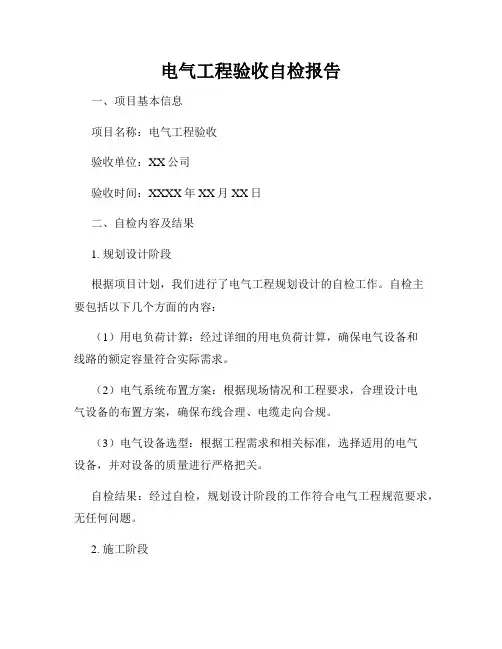 电气工程验收自检报告

一、项目基本信息

项目名称：电气工程验收

验收单位：XX 公司

验收时间：XXXX 年 XX 月 XX 日

二、自检内容及结果

1. 规划设计阶段

根据项目计划，我们进行了电气工程规划设计的自检工作。自检主要包括以下几个方面的内容：

（1）用电负荷计算：经过详细的用电负荷计算，确保电气设备和线路的额定容量符合实际需求。

（2）电气系统布置方案：根据现场情况和工程要求，合理设计电气设备的布置方案，确保布线合理、电缆走向合规。

（3）电气设备选型：根据工程需求和相关标准，选择适用的电气设备，并对设备的质量进行严格把关。

自检结果：经过自检，规划设计阶段的工作符合电气工程规范要求，无任何问题。

2. 施工阶段